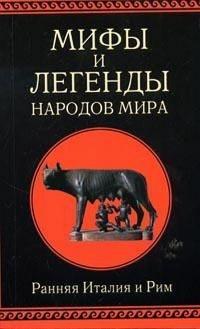 МИФЫ
И
ЛЕГЕНДЫ
НАРОДОВ МИРА

Ранняя Италия и Рим